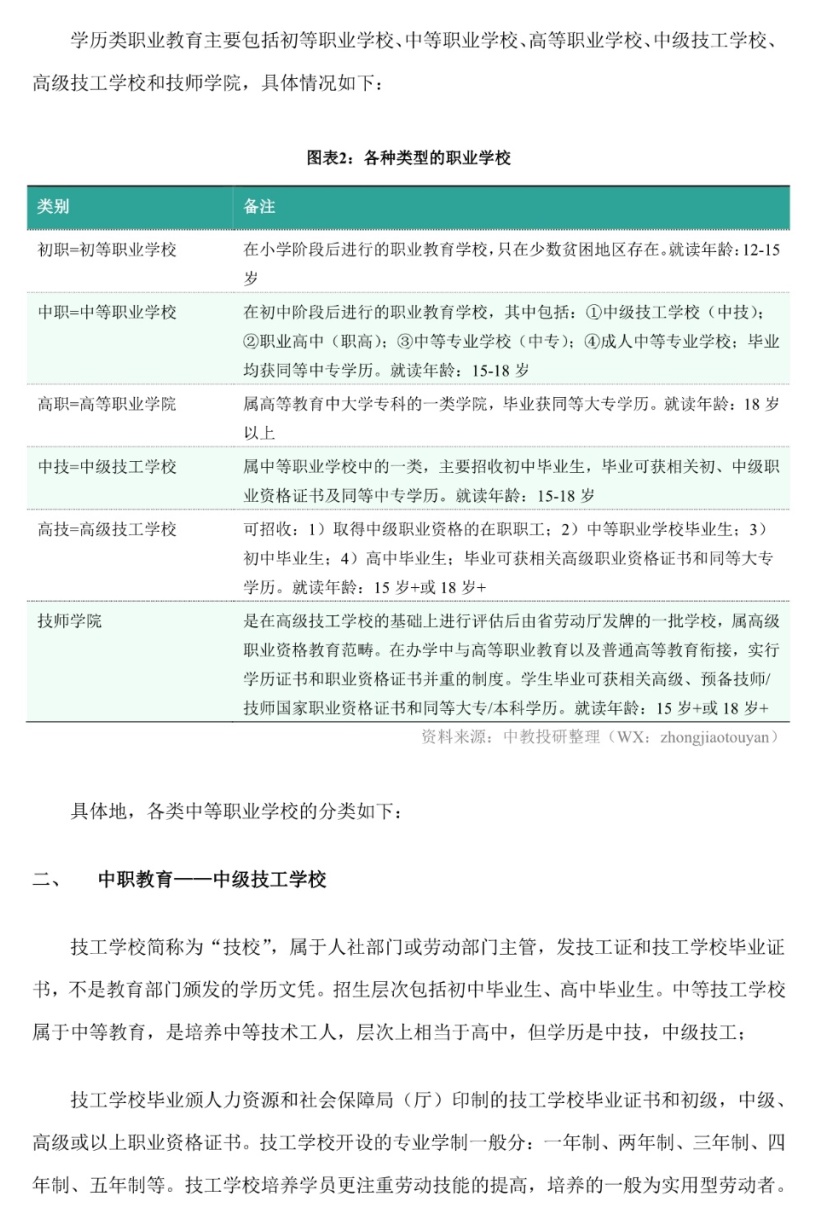 学历类职业教育主要包括初等职业学校、中等职业学校、高等职业学校、中级技工学校、高级技工学校和技师学院，具体情况如下：

图表2：各种类型的职业学校

| 类别 | 备注 |
|---|---|
| 初职=初等职业学校 | 在小学阶段后进行的职业教育学校，只在少数贫困地区存在。就读年龄：12-15岁 |
| 中职=中等职业学校 | 在初中阶段后进行的职业教育学校，其中包括：①中级技工学校（中技）；②职业高中（职高）；③中等专业学校（中专）；④成人中等专业学校；毕业均获同等中专学历。就读年龄：15-18 岁 |
| 高职=高等职业学院 | 属高等教育中大学专科的一类学院，毕业获同等大专学历。就读年龄：18 岁以上 |
| 中技=中级技工学校 | 属中等职业学校中的一类，主要招收初中毕业生，毕业可获相关初、中级职业资格证书及同等中专学历。就读年龄：15-18 岁 |
| 高技=高级技工学校 | 可招收：1）取得中级职业资格的在职职工；2）中等职业学校毕业生；3）初中毕业生；4）高中毕业生；毕业可获相关高级职业资格证书和同等大专学历。就读年龄：15 岁+或 18 岁+ |
| 技师学院 | 是在高级技工学校的基础上进行评估后由省劳动厅发牌的一批学校，属高级职业资格教育范畴。在办学中与高等职业教育以及普通高等教育衔接，实行学历证书和职业资格证书并重的制度。学生毕业可获相关高级、预备技师/技师国家职业资格证书和同等大专/本科学历。就读年龄：15 岁+或 18 岁+ |

资料来源：中教投研整理（WX：zhongjiaotouyan）

具体地，各类中等职业学校的分类如下：

二、 中职教育——中级技工学校

技工学校简称为“技校”，属于人社部门或劳动部门主管，发技工证和技工学校毕业证书，不是教育部门颁发的学历文凭。招生层次包括初中毕业生、高中毕业生。中等技工学校属于中等教育，是培养中等技术工人，层次上相当于高中，但学历是中技，中级技工；

技工学校毕业颁人力资源和社会保障局（厅）印制的技工学校毕业证书和初级，中级、高级或以上职业资格证书。技工学校开设的专业学制一般分：一年制、两年制、三年制、四年制、五年制等。技工学校培养学员更注重劳动技能的提高，培养的一般为实用型劳动者。